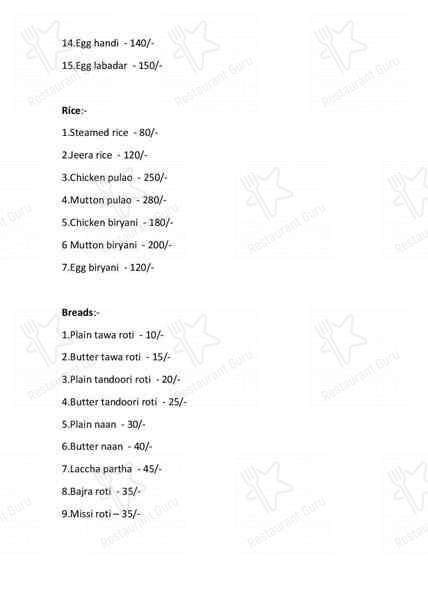 14.Egg handi - 140/-

15.Egg labadar - 150/-

Rice:-

1.Steamed rice - 80/-

2.Jeera rice - 120/-

3.Chicken pulao - 250/-

4.Mutton pulao - 280/-

5.Chicken biryani - 180/-

6 Mutton biryani - 200/-

7.Egg biryani - 120/-

Breads:-

1.Plain tawa roti - 10/-

2.Butter tawa roti - 15/-

3.Plain tandoori roti - 20/-

4.Butter tandoori roti - 25/-

5.Plain naan - 30/-

6.Butter naan - 40/-

7.Laccha partha - 45/-

8.Bajra roti - 35/-

9.Missi roti – 35/-

Restaurant Guru